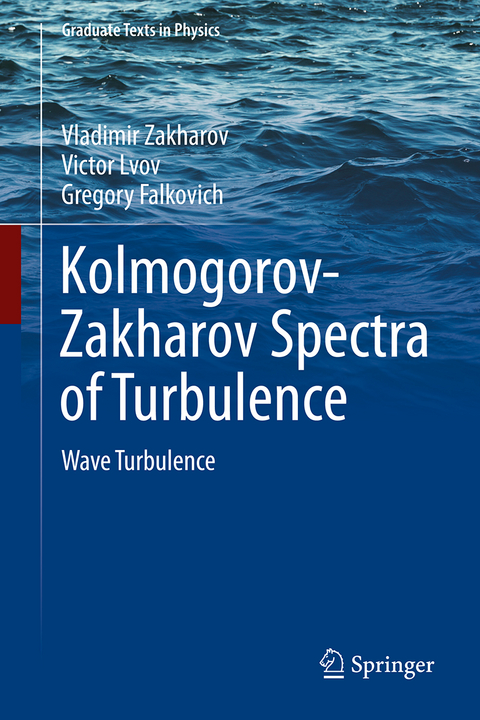 Graduate Texts in Physics

Vladimir Zakharov
Victor Lvov
Gregory Falkovich

Kolmogorov-Zakharov Spectra of Turbulence

Wave Turbulence

Springer